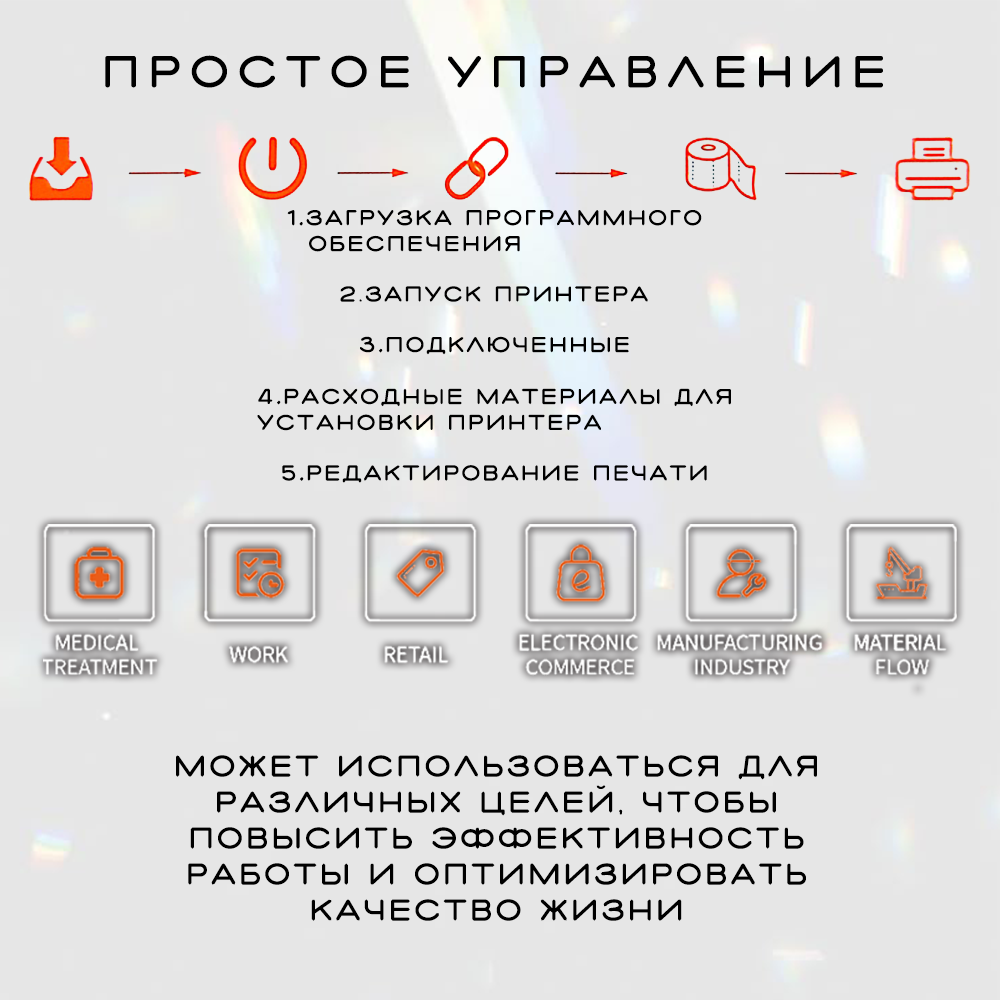 ПРОСТОЕ УПРАВЛЕНИЕ

1.ЗАГРУЗКА ПРОГРАММНОГО ОБЕСПЕЧЕНИЯ

2.ЗАПУСК ПРИНТЕРА

3.ПОДКЛЮЧЕННЫЕ

4.РАСХОДНЫЕ МАТЕРИАЛЫ ДЛЯ УСТАНОВКИ ПРИНТЕРА

5.РЕДАКТИРОВАНИЕ ПЕЧАТИ

MEDICAL TREATMENT

WORK

RETAIL

ELECTRONIC COMMERCE

MANUFACTURING INDUSTRY

MATERIAL FLOW

МОЖЕТ ИСПОЛЬЗОВАТЬСЯ ДЛЯ РАЗЛИЧНЫХ ЦЕЛЕЙ, ЧТОБЫ ПОВЫСИТЬ ЭФФЕКТИВНОСТЬ РАБОТЫ И ОПТИМИЗИРОВАТЬ КАЧЕСТВО ЖИЗНИ